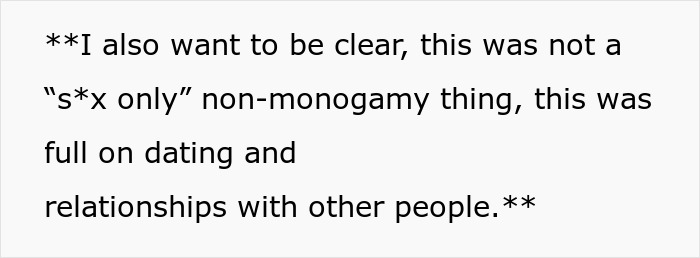 **I also want to be clear, this was not a “s*x only” non-monogamy thing, this was full on dating and
relationships with other people.**